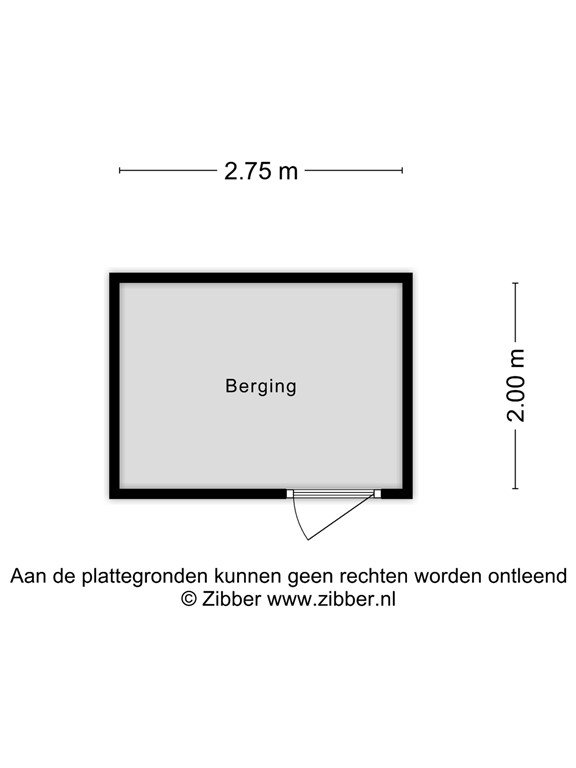 2.75 m

Berging

2.00 m

Aan de plattegronden kunnen geen rechten worden ontleend
© Zibber www.zibber.nl